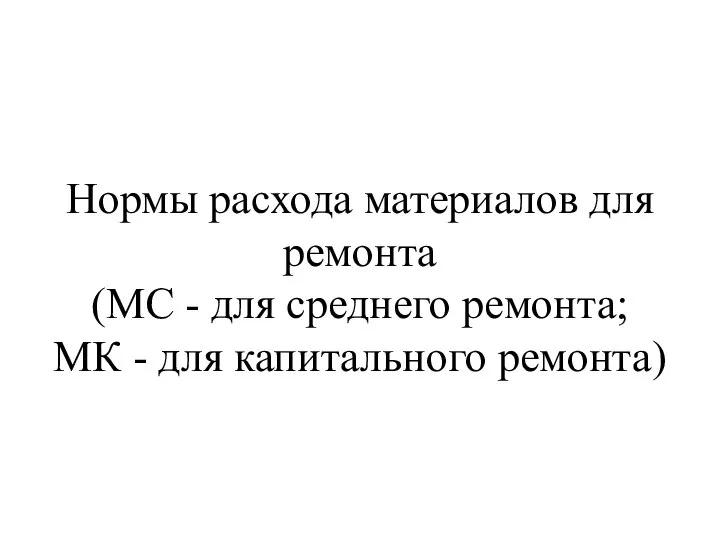 Нормы расхода материалов для ремонта
(МС - для среднего ремонта;
МК - для капитального ремонта)